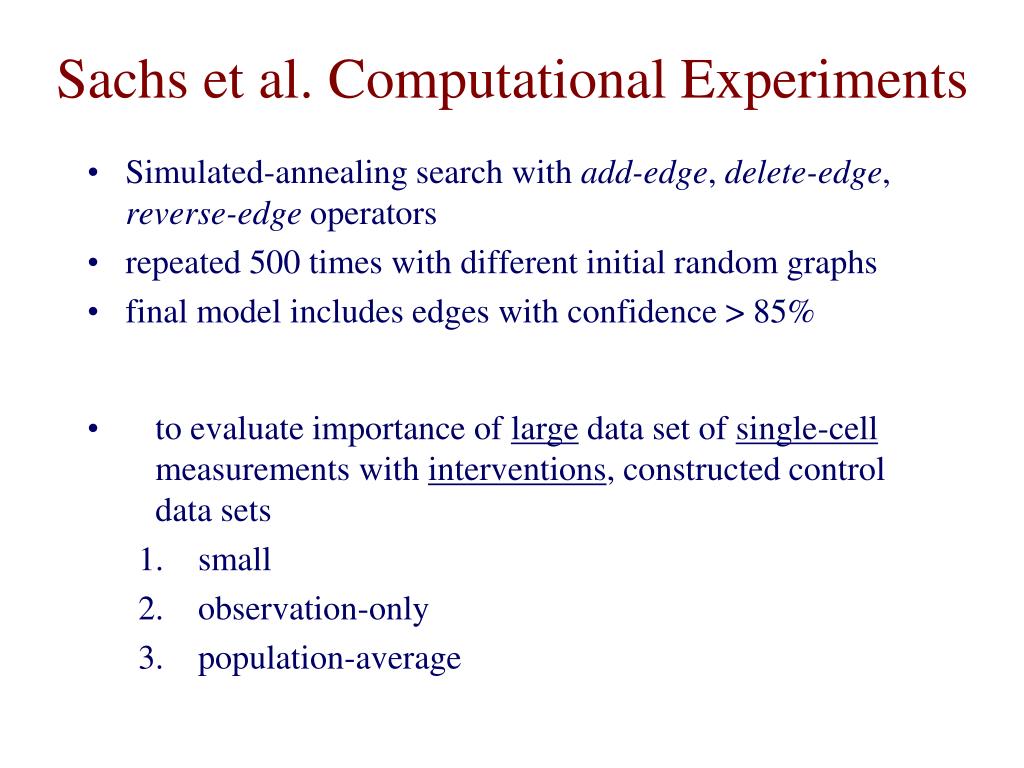 Sachs et al. Computational Experiments

• Simulated-annealing search with add-edge, delete-edge, reverse-edge operators
• repeated 500 times with different initial random graphs
• final model includes edges with confidence > 85%

• to evaluate importance of large data set of single-cell measurements with interventions, constructed control data sets
1. small
2. observation-only
3. population-average